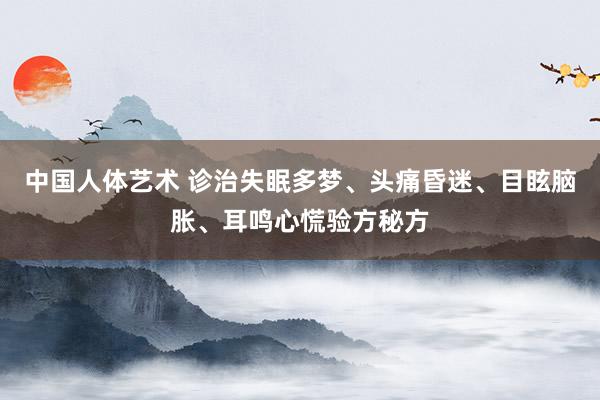 中国人体艺术 诊治失眠多梦、头痛昏迷、目眩脑胀、耳鸣心慌验方秘方